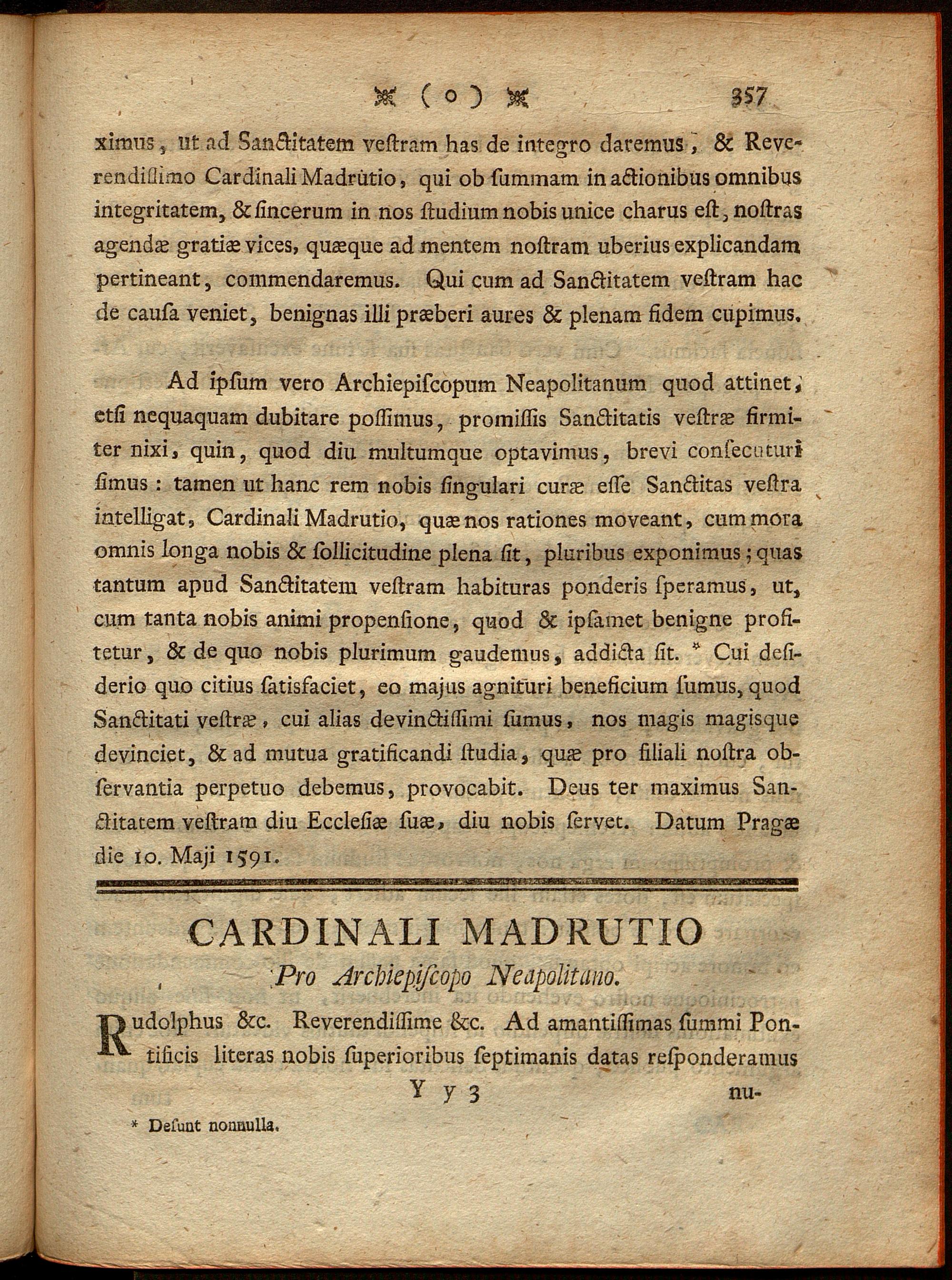 ( o ) 357

ximus, ut ad Sanctitatem vestram has de integro daremus, & Reverendissimo Cardinali Madrutio, qui ob summam in actionibus omnibus integritatem, & sincerum in nos studium nobis unice charus est, nostras agendæ gratiæ vices, quæque ad mentem nostram uberius explicandam pertineant, commendaremus. Qui cum ad Sanctitatem vestram hac de causa veniet, benignas illi præberi aures & plenam fidem cupimus.

Ad ipsum vero Archiepiscopum Neapolitanum quod attinet, etsi nequaquam dubitare possimus, promissis Sanctitatis vestræ firmiter nixi, quin, quod diu multumque optavimus, brevi consecuturi simus: tamen ut hanc rem nobis singulari curæ esse Sanctitas vestra intelligat, Cardinali Madrutio, quæ nos rationes moveant, cum mora omnis longa nobis & sollicitudine plena sit, pluribus exponimus; quas tantum apud Sanctitatem vestram habituras ponderis speramus, ut, cum tanta nobis animi propensione, quod & ipsamet benigne profitetur, & de quo nobis plurimum gaudemus, addicta sit. * Cui desiderio quo citius satisfaciet, eo majus agnituri beneficium sumus, quod Sanctitati vestræ, cui alias devinctissimi sumus, nos magis magisque devinciet, & ad mutua gratificandi studia, quæ pro filiali nostra observantia perpetuo debemus, provocabit. Deus ter maximus Sanctitatem vestram diu Ecclesiæ suæ, diu nobis servet. Datum Pragæ die 10. Maji 1591.

CARDINALI MADRUTIO
Pro Archiepiscopo Neapolitano.

Rudolphus &c. Reverendissime &c. Ad amantissimas summi Pontificis literas nobis superioribus septimanis datas responderamus

Y y 3 nu-

* Desunt nonnulla.